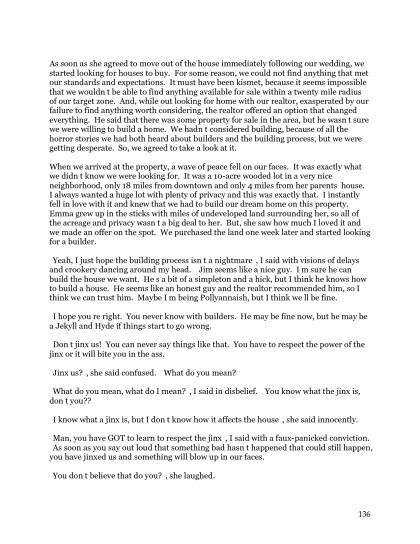 As soon as she agreed to move out of the house immediately following our wedding, we started looking for houses to buy. For some reason, we could not find anything that met our standards and expectations. It must have been kismet, because it seems impossible that we wouldn t be able to find anything available for sale within a twenty mile radius of our target zone. And, while out looking for home with our realtor, exasperated by our failure to find anything worth considering, the realtor offered an option that changed everything. He said that there was some property for sale in the area, but he wasn t sure we were willing to build a home. We hadn t considered building, because of all the horror stories we had both heard about builders and the building process, but we were getting desperate. So, we agreed to take a look at it.

When we arrived at the property, a wave of peace fell on our faces. It was exactly what we didn t know we were looking for. It was a 10-acre wooded lot in a very nice neighborhood, only 18 miles from downtown and only 4 miles from her parents house. I always wanted a huge lot with plenty of privacy and this was exactly that. I instantly fell in love with it and knew that we had to build our dream home on this property. Emma grew up in the sticks with miles of undeveloped land surrounding her, so all of the acreage and privacy wasn t a big deal to her. But, she saw how much I loved it and we made an offer on the spot. We purchased the land one week later and started looking for a builder.

Yeah, I just hope the building process isn t a nightmare , I said with visions of delays and crookery dancing around my head. Jim seems like a nice guy. I m sure he can build the house we want. He s a bit of a simpleton and a hick, but I think he knows how to build a house. He seems like an honest guy and the realtor recommended him, so I think we can trust him. Maybe I m being Pollyannaish, but I think we ll be fine.

I hope you re right. You never know with builders. He may be fine now, but he may be a Jekyll and Hyde if things start to go wrong.

Don t jinx us! You can never say things like that. You have to respect the power of the jinx or it will bite you in the ass.

Jinx us? , she said confused. What do you mean?

What do you mean, what do I mean? , I said in disbelief. You know what the jinx is, don t you??

I know what a jinx is, but I don t know how it affects the house , she said innocently.

Man, you have GOT to learn to respect the jinx , I said with a faux-panicked conviction. As soon as you say out loud that something bad hasn t happened that could still happen, you have jinxed us and something will blow up in our faces.

You don t believe that do you? , she laughed.

136